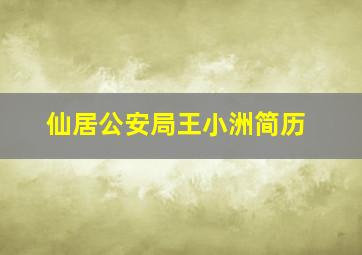 仙居公安局王小洲简历